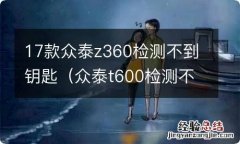 17款众泰z360检测不到钥匙（众泰t600检测不

经验总结
jingyanzongjie.com